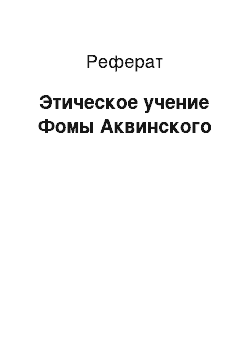 Реферат

Этическое учение Фомы Аквинского